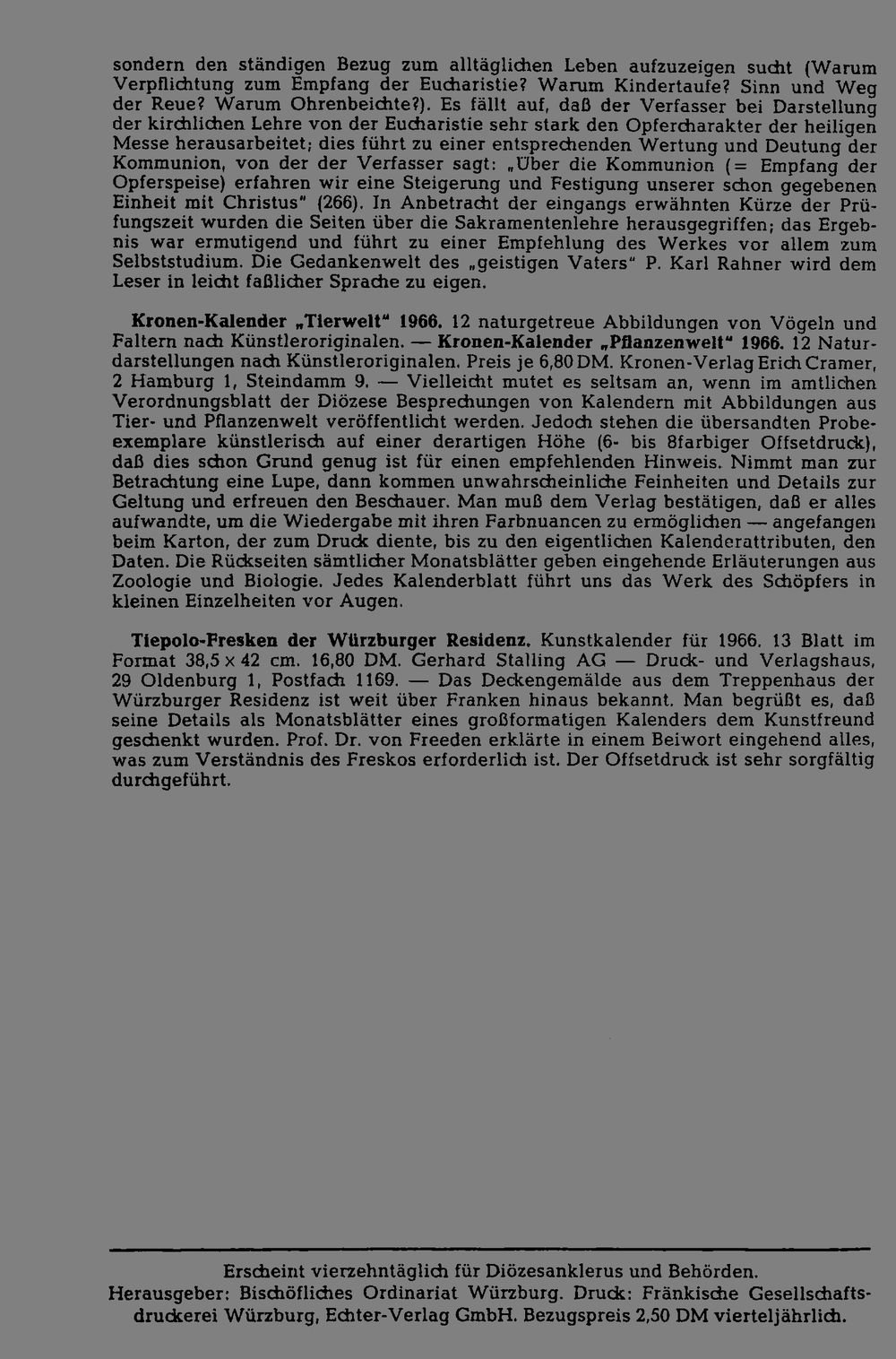 sondern den ständigen Bezug zum alltäglichen Leben aufzuzeigen sucht (Warum Verpflichtung zum Empfang der Eucharistie? Warum Kindertaufe? Sinn und Weg der Reue? Warum Ohrenbeichte?). Es fällt auf, daß der Verfasser bei Darstellung der kirchlichen Lehre von der Eucharistie sehr stark den Opfercharakter der heiligen Messe herausarbeitet; dies führt zu einer entsprechenden Wertung und Deutung der Kommunion, von der der Verfasser sagt: „Über die Kommunion (= Empfang der Opferspeise) erfahren wir eine Steigerung und Festigung unserer schon gegebenen Einheit mit Christus" (266). In Anbetracht der eingangs erwähnten Kürze der Prüfungszeit wurden die Seiten über die Sakramentenlehre herausgegriffen; das Ergebnis war ermutigend und führt zu einer Empfehlung des Werkes vor allem zum Selbststudium. Die Gedankenwelt des „geistigen Vaters" P. Karl Rahner wird dem Leser in leicht faßlicher Sprache zu eigen.

Kronen-Kalender „Tierwelt" 1966. 12 naturgetreue Abbildungen von Vögeln und Faltern nach Künstleroriginalen. — Kronen-Kalender „Pflanzenwelt" 1966. 12 Naturdarstellungen nach Künstleroriginalen. Preis je 6,80 DM. Kronen-Verlag Erich Cramer, 2 Hamburg 1, Steindamm 9. — Vielleicht mutet es seltsam an, wenn im amtlichen Verordnungsblatt der Diözese Besprechungen von Kalendern mit Abbildungen aus Tier- und Pflanzenwelt veröffentlicht werden. Jedoch stehen die übersandten Probeexemplare künstlerisch auf einer derartigen Höhe (6- bis 8farbiger Offsetdruck), daß dies schon Grund genug ist für einen empfehlenden Hinweis. Nimmt man zur Betrachtung eine Lupe, dann kommen unwahrscheinliche Feinheiten und Details zur Geltung und erfreuen den Beschauer. Man muß dem Verlag bestätigen, daß er alles aufwandte, um die Wiedergabe mit ihren Farbnuancen zu ermöglichen — angefangen beim Karton, der zum Druck diente, bis zu den eigentlichen Kalenderattributen, den Daten. Die Rückseiten sämtlicher Monatsblätter geben eingehende Erläuterungen aus Zoologie und Biologie. Jedes Kalenderblatt führt uns das Werk des Schöpfers in kleinen Einzelheiten vor Augen.

Tiepolo-Fresken der Würzburger Residenz. Kunstkalender für 1966. 13 Blatt im Format 38,5 x 42 cm. 16,80 DM. Gerhard Stalling AG — Druck- und Verlagshaus, 29 Oldenburg 1, Postfach 1169. — Das Deckengemälde aus dem Treppenhaus der Würzburger Residenz ist weit über Franken hinaus bekannt. Man begrüßt es, daß seine Details als Monatsblätter eines großformatigen Kalenders dem Kunstfreund geschenkt wurden. Prof. Dr. von Freeden erklärte in einem Beiwort eingehend alles, was zum Verständnis des Freskos erforderlich ist. Der Offsetdruck ist sehr sorgfältig durchgeführt.

Erscheint vierzehntäglich für Diözesanklerus und Behörden.
Herausgeber: Bischöfliches Ordinariat Würzburg. Druck: Fränkische Gesellschaftsdruckerei Würzburg, Echter-Verlag GmbH. Bezugspreis 2,50 DM vierteljährlich.